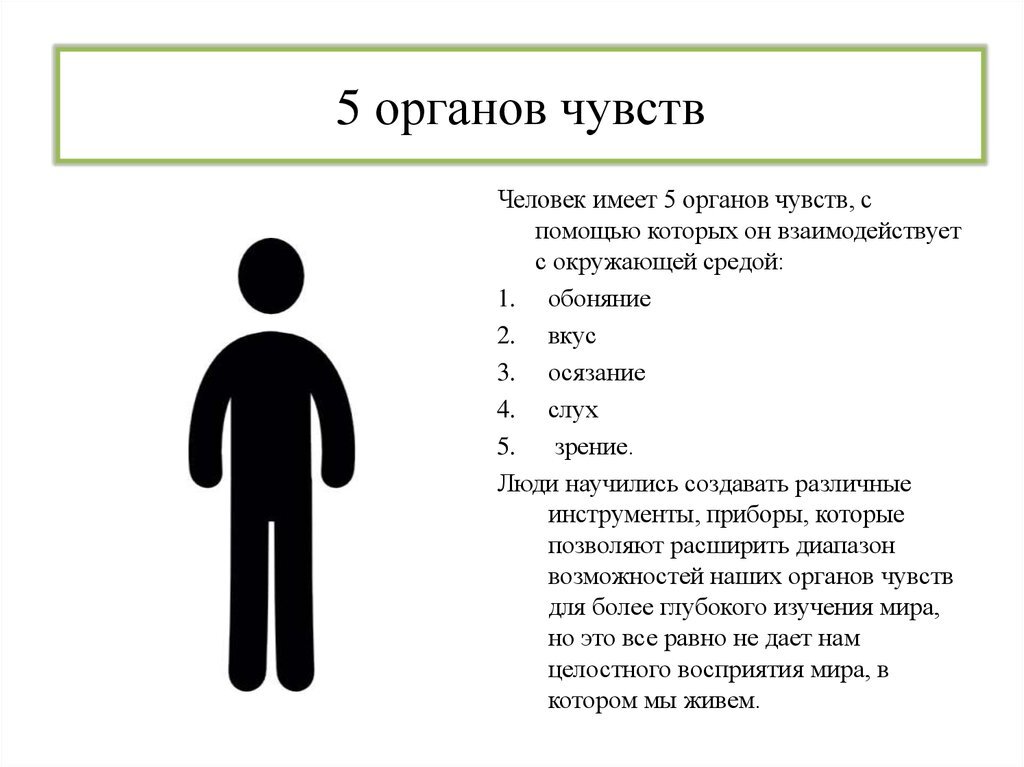 5 органов чувств

Человек имеет 5 органов чувств, с помощью которых он взаимодействует с окружающей средой:

1. обоняние
2. вкус
3. осязание
4. слух
5. зрение.

Люди научились создавать различные инструменты, приборы, которые позволяют расширить диапазон возможностей наших органов чувств для более глубокого изучения мира, но это все равно не дает нам целостного восприятия мира, в котором мы живем.